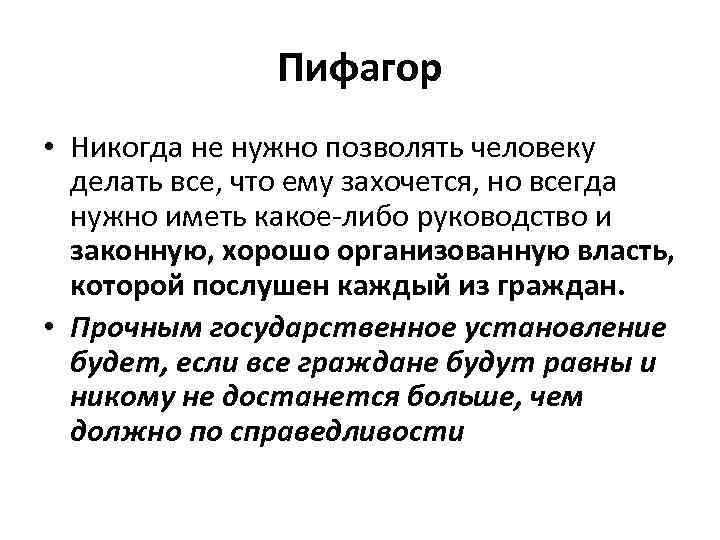 Пифагор

• Никогда не нужно позволять человеку делать все, что ему захочется, но всегда нужно иметь какое-либо руководство и законную, хорошо организованную власть, которой послушен каждый из граждан.

• Прочным государственное установление будет, если все граждане будут равны и никому не достанется больше, чем должно по справедливости